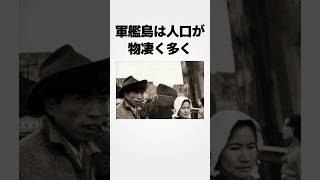 軍艦島は人口が
物凄く多く